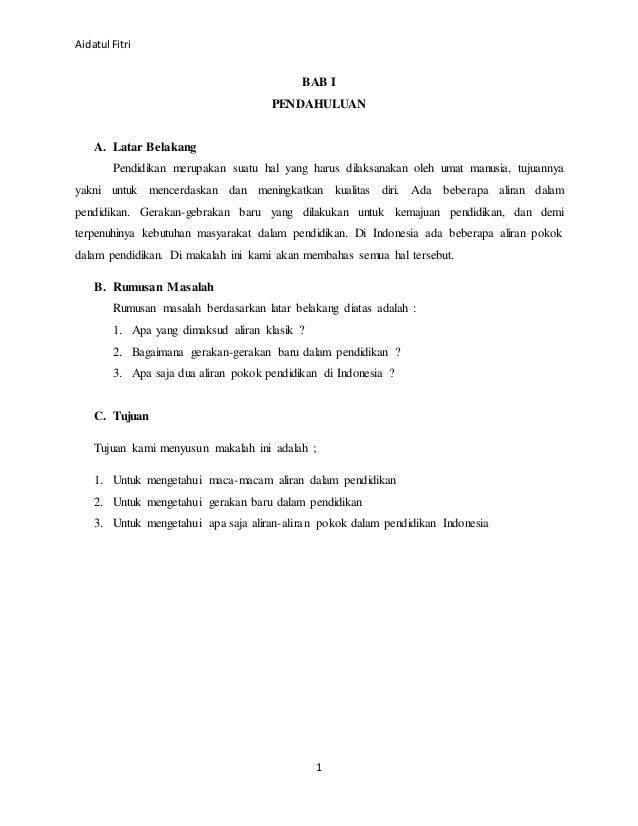 Aidatul Fitri

BAB I
PENDAHULUAN

A. Latar Belakang

Pendidikan merupakan suatu hal yang harus dilaksanakan oleh umat manusia, tujuannya yakni untuk mencerdaskan dan meningkatkan kualitas diri. Ada beberapa aliran dalam pendidikan. Gerakan-gebrakan baru yang dilakukan untuk kemajuan pendidikan, dan demi terpenuhinya kebutuhan masyarakat dalam pendidikan. Di Indonesia ada beberapa aliran pokok dalam pendidikan. Di makalah ini kami akan membahas semua hal tersebut.

B. Rumusan Masalah

Rumusan masalah berdasarkan latar belakang diatas adalah :

1. Apa yang dimaksud aliran klasik ?
2. Bagaimana gerakan-gerakan baru dalam pendidikan ?
3. Apa saja dua aliran pokok pendidikan di Indonesia ?

C. Tujuan

Tujuan kami menyusun makalah ini adalah ;

1. Untuk mengetahui maca-macam aliran dalam pendidikan
2. Untuk mengetahui gerakan baru dalam pendidikan
3. Untuk mengetahui apa saja aliran-aliran pokok dalam pendidikan Indonesia

1